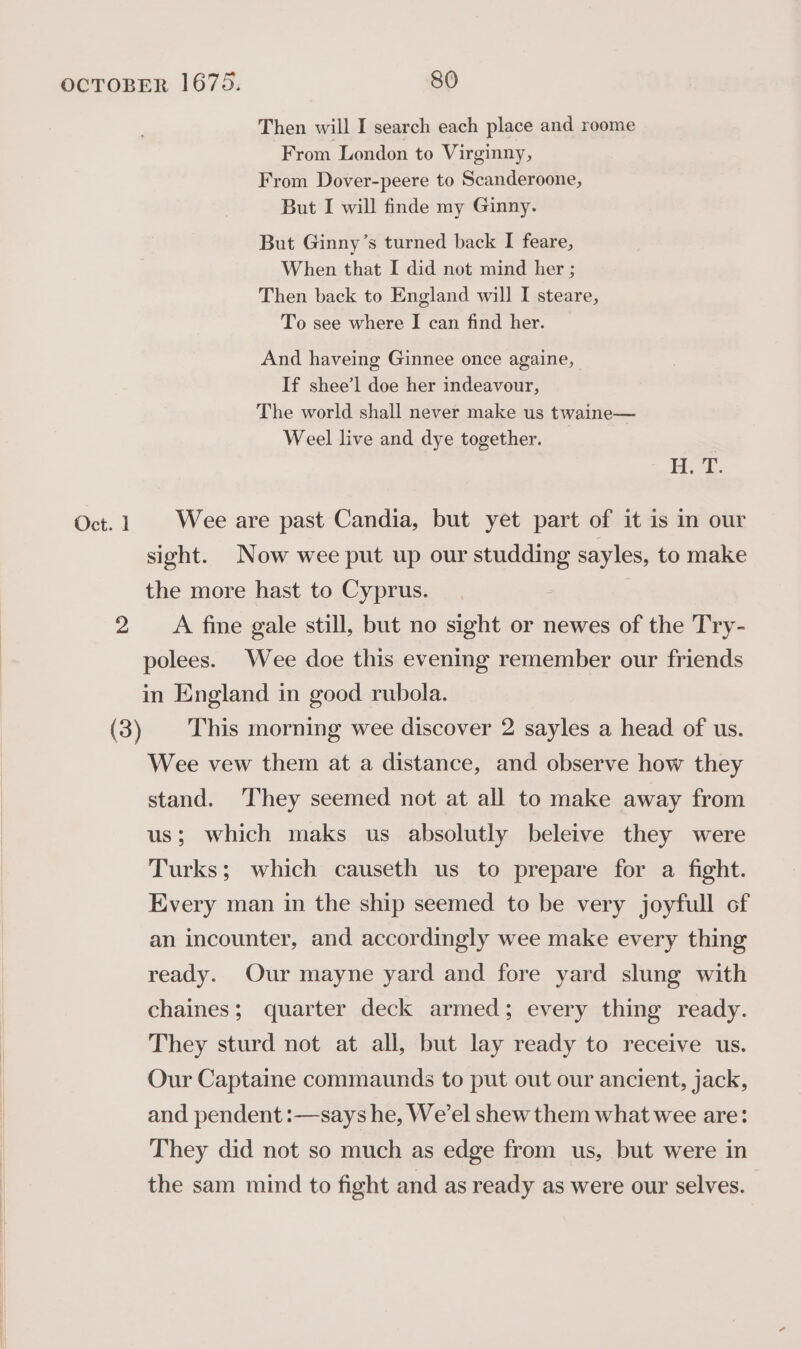 OCTOBER 1675. 80

Then will I search each place and roome
From London to Virginny,
From Dover-peere to Scanderoone,
But I will finde my Ginny.

But Ginny's turned back I feare,
When that I did not mind her;
Then back to England will I steare,
To see where I can find her.

And haveing Ginnee once againe,
If shee'l doe her indeavour,
The world shall never make us twaine—
Weel live and dye together.

H. T.

Oct. 1 Wee are past Candia, but yet part of it is in our sight. Now wee put up our studding sayles, to make the more hast to Cyprus.

2 A fine gale still, but no sight or newes of the Trypolees. Wee doe this evening remember our friends in England in good rubola.

(3) This morning wee discover 2 sayles a head of us. Wee vew them at a distance, and observe how they stand. They seemed not at all to make away from us; which maks us absolutly beleive they were Turks; which causeth us to prepare for a fight. Every man in the ship seemed to be very joyfull of an incounter, and accordingly wee make every thing ready. Our mayne yard and fore yard slung with chaines; quarter deck armed; every thing ready. They sturd not at all, but lay ready to receive us. Our Captaine commaunds to put out our ancient, jack, and pendent:—says he, We'el shew them what wee are: They did not so much as edge from us, but were in the sam mind to fight and as ready as were our selves.